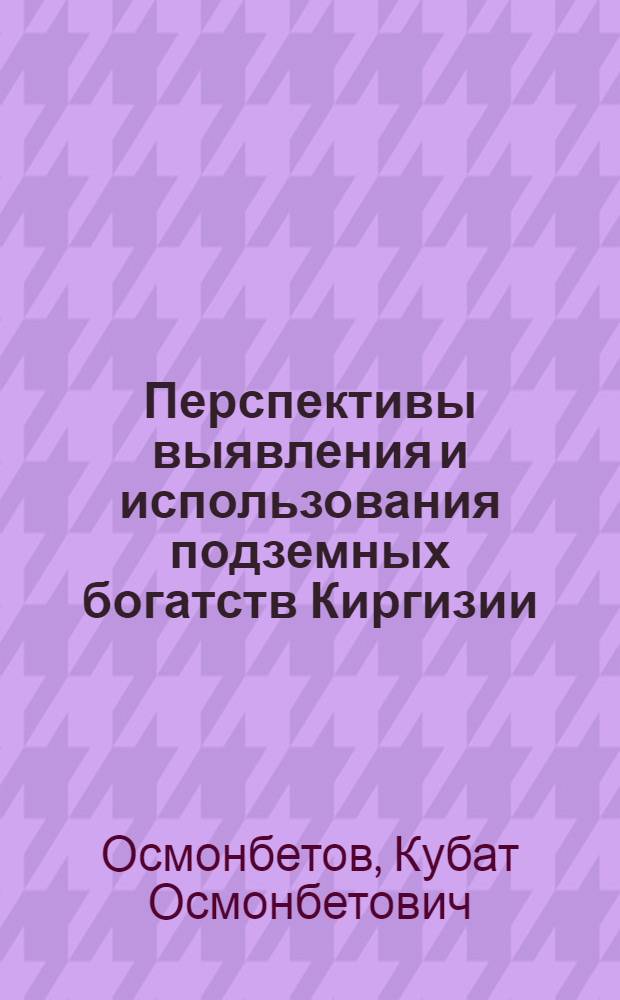 Перспективы выявления и использования подземных богатств Киргизии

Осмонбетов, Кубат Осмонбетович